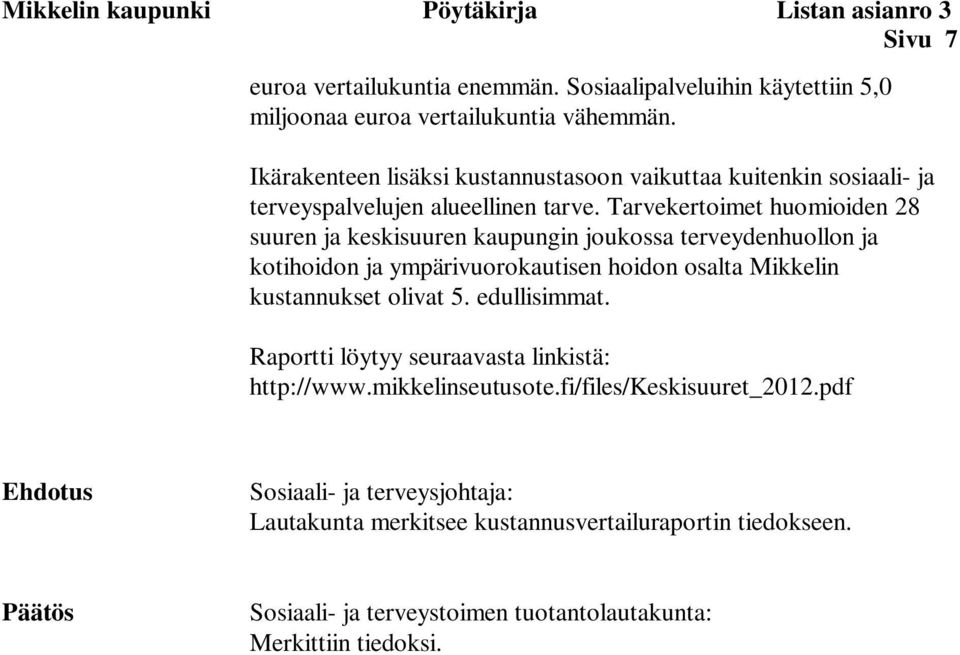 Mikkelin kaupunki Pöytäkirja Listan asianro 3
Sivu 7

euroa vertailukuntia enemmän. Sosiaalipalveluihin käytettiin 5,0 miljoonaa euroa vertailukuntia vähemmän.

Ikärakenteen lisäksi kustannustasoon vaikuttaa kuitenkin sosiaali- ja terveyspalvelujen alueellinen tarve. Tarvekertoimet huomioiden 28 suuren ja keskisuuren kaupungin joukossa terveydenhuollon ja kotihoidon ja ympärivuorokautisen hoidon osalta Mikkelin kustannukset olivat 5. edullisimmat.

Raportti löytyy seuraavasta linkistä:
http://www.mikkelinseutusote.fi/files/Keskisuuret_2012.pdf

Ehdotus

Sosiaali- ja terveysjohtaja:
Lautakunta merkitsee kustannusvertailuraportin tiedokseen.

Päätös

Sosiaali- ja terveystoimen tuotantolautakunta:
Merkittiin tiedoksi.